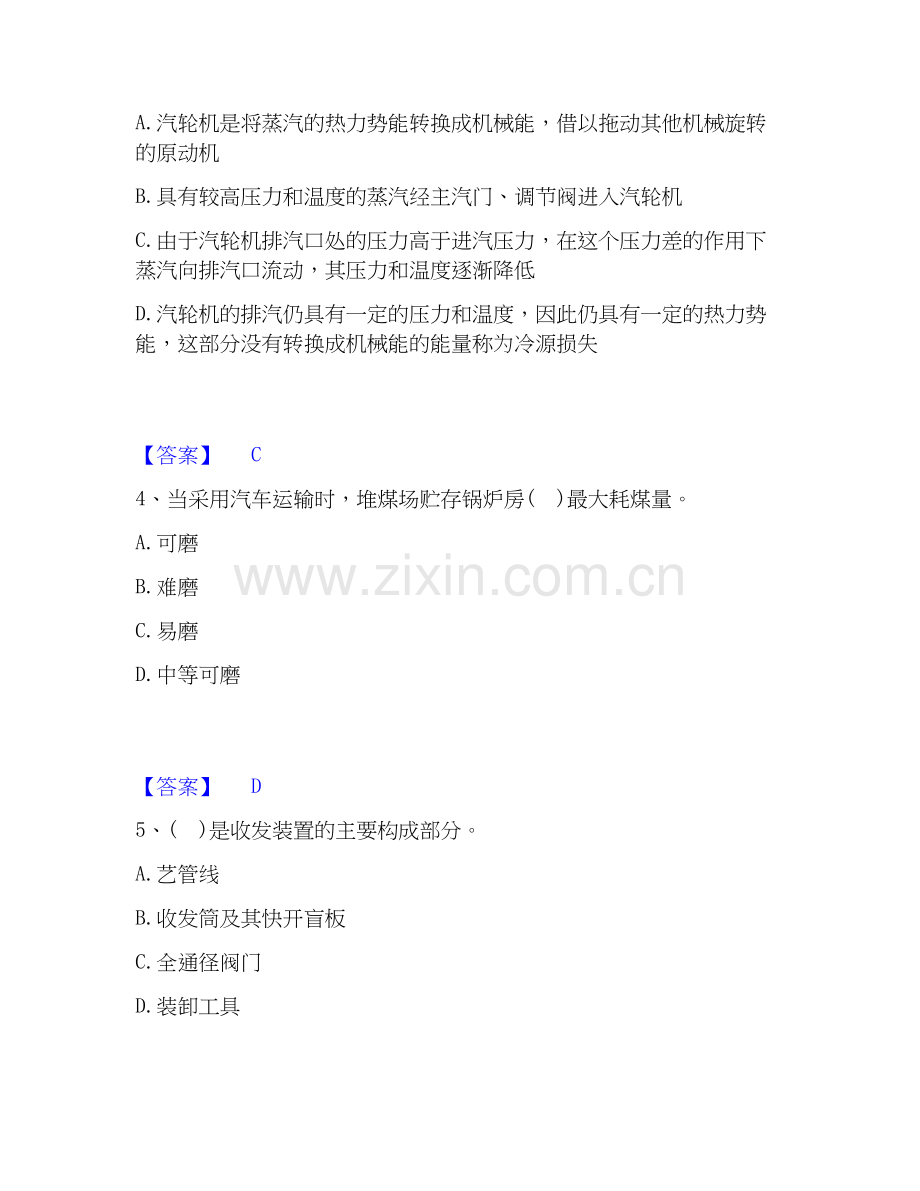 A.汽轮机是将蒸汽的热力势能转换成机械能，借以拖动其他机械旋转的原动机

B.具有较高压力和温度的蒸汽经主汽门、调节阀进入汽轮机

C.由于汽轮机排汽口处的压力高于进汽压力，在这个压力差的作用下蒸汽向排汽口流动，其压力和温度逐渐降低

D.汽轮机的排汽仍具有一定的压力和温度，因此仍具有一定的热力势能，这部分没有转换成机械能的能量称为冷源损失

【答案】 C

4、当采用汽车运输时，堆煤场贮存锅炉房(　)最大耗煤量。

A.可磨

B.难磨

C.易磨

D.中等可磨

【答案】 D

5、(　)是收发装置的主要构成部分。

A.艺管线

B.收发筒及其快开盲板

C.全通径阀门

D.装卸工具

www.zixin.com.cn